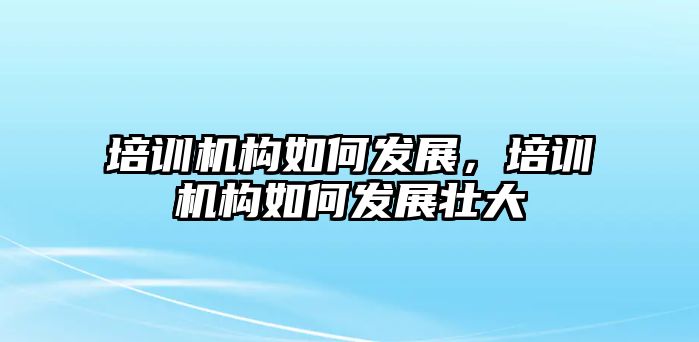 培训机构如何发展，培训机构如何发展壮大